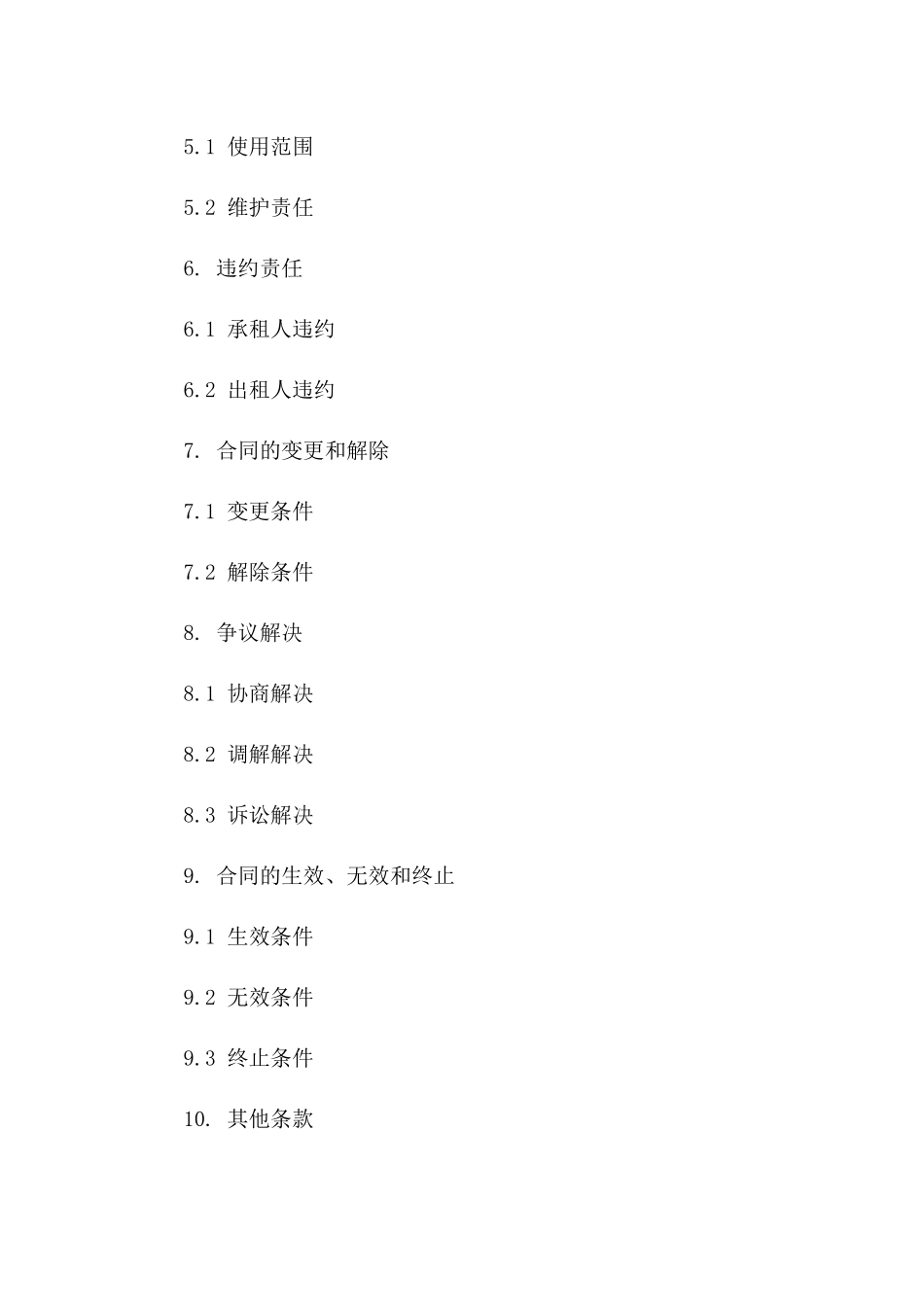 5.1 使用范围

5.2 维护责任

6. 违约责任

6.1 承租人违约

6.2 出租人违约

7. 合同的变更和解除

7.1 变更条件

7.2 解除条件

8. 争议解决

8.1 协商解决

8.2 调解解决

8.3 诉讼解决

9. 合同的生效、无效和终止

9.1 生效条件

9.2 无效条件

9.3 终止条件

10. 其他条款